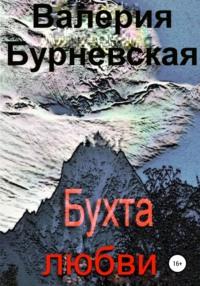 Валерия Бурневская

Бухта любви

16+